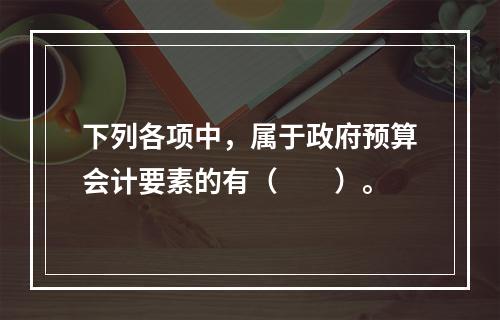 下列各项中，属于政府预算会计要素的有（　　）。